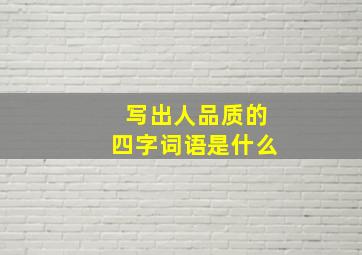 写出人品质的
四字词语是什么